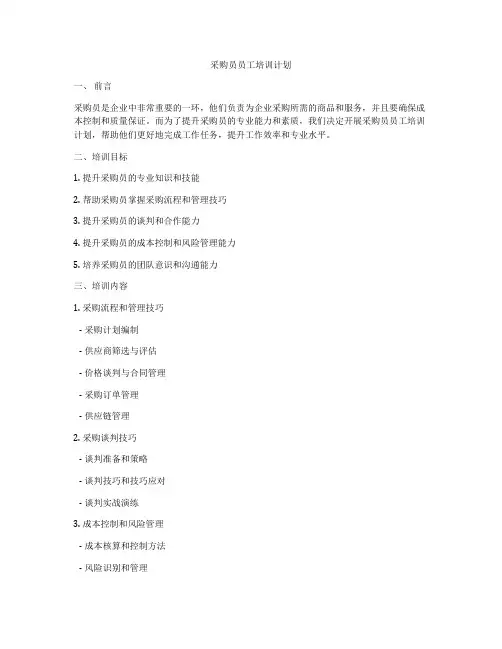 采购员员工培训计划

一、前言

采购员是企业中非常重要的一环，他们负责为企业采购所需的商品和服务，并且要确保成本控制和质量保证。而为了提升采购员的专业能力和素质，我们决定开展采购员员工培训计划，帮助他们更好地完成工作任务，提升工作效率和专业水平。

二、培训目标

1. 提升采购员的专业知识和技能

2. 帮助采购员掌握采购流程和管理技巧

3. 提升采购员的谈判和合作能力

4. 提升采购员的成本控制和风险管理能力

5. 培养采购员的团队意识和沟通能力

三、培训内容

1. 采购流程和管理技巧

- 采购计划编制

- 供应商筛选与评估

- 价格谈判与合同管理

- 采购订单管理

- 供应链管理

2. 采购谈判技巧

- 谈判准备和策略

- 谈判技巧和技巧应对

- 谈判实战演练

3. 成本控制和风险管理

- 成本核算和控制方法

- 风险识别和管理